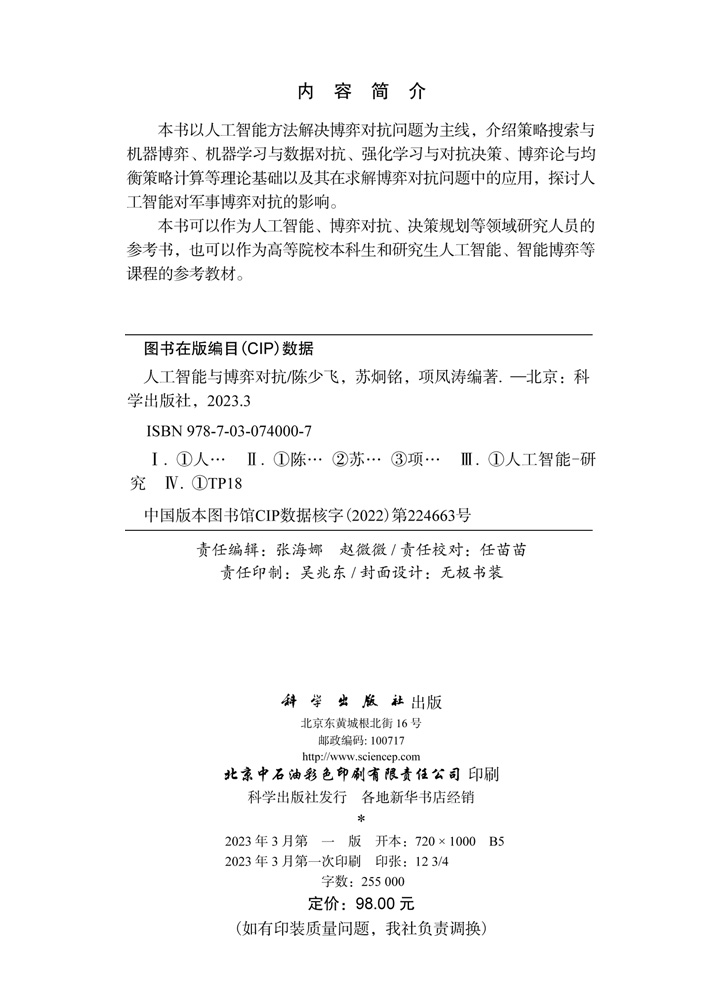 内 容 简 介

本书以人工智能方法解决博弈对抗问题为主线，介绍策略搜索与机器博弈、机器学习与数据对抗、强化学习与对抗决策、博弈论与均衡策略计算等理论基础以及其在求解博弈对抗问题中的应用，探讨人工智能对军事博弈对抗的影响。

本书可以作为人工智能、博弈对抗、决策规划等领域研究人员的参考书，也可以作为高等院校本科生和研究生人工智能、智能博弈等课程的参考教材。

图书在版编目(CIP)数据

人工智能与博弈对抗/陈少飞，苏炯铭，项凤涛编著. —北京：科学出版社，2023.3

ISBN 978-7-03-074000-7

Ⅰ. ①人… Ⅱ. ①陈… ②苏… ③项… Ⅲ. ①人工智能-研究 Ⅳ. ①TP18

中国版本图书馆CIP数据核字(2022)第224663号

责任编辑：张海娜 赵微微 / 责任校对：任苗苗
责任印制：吴兆东 / 封面设计：无极书装

科学出版社 出版
北京东黄城根北街 16 号
邮政编码: 100717
http://www.sciencep.com
北京中石油彩色印刷有限责任公司 印刷
科学出版社发行 各地新华书店经销
*
2023 年 3 月第 一 版 开本：720 × 1000 B5
2023 年 3 月第一次印刷 印张：12 3/4
字数：255 000
定价：98.00 元
(如有印装质量问题，我社负责调换)